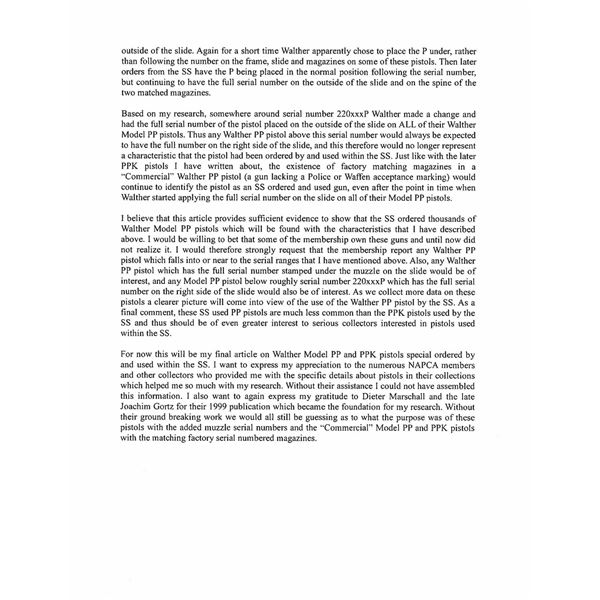 outside of the slide. Again for a short time Walther apparently chose to place the P under, rather than following the number on the frame, slide and magazines on some of these pistols. Then later orders from the SS have the P being placed in the normal position following the serial number, but continuing to have the full serial number on the outside of the slide and on the spine of the two matched magazines.

Based on my research, somewhere around serial number 220xxxP Walther made a change and had the full serial number of the pistol placed on the outside of the slide on ALL of their Walther Model PP pistols. Thus any Walther PP pistol above this serial number would always be expected to have the full number on the right side of the slide, and this therefore would no longer represent a characteristic that the pistol had been ordered by and used within the SS. Just like with the later PPK pistols I have written about, the existence of factory matching magazines in a "Commercial" Walther PP pistol (a gun lacking a Police or Waffen acceptance marking) would continue to identify the pistol as an SS ordered and used gun, even after the point in time when Walther started applying the full serial number on the slide on all of their Model PP pistols.

I believe that this article provides sufficient evidence to show that the SS ordered thousands of Walther Model PP pistols which will be found with the characteristics that I have described above. I would be willing to bet that some of the membership own these guns and until now did not realize it. I would therefore strongly request that the membership report any Walther PP pistol which falls into or near to the serial ranges that I have mentioned above. Also, any Walther PP pistol which has the full serial number stamped under the muzzle on the slide would be of interest, and any Model PP pistol below roughly serial number 220xxxP which has the full serial number on the right side of the slide would also be of interest. As we collect more data on these pistols a clearer picture will come into view of the use of the Walther PP pistol by the SS. As a final comment, these SS used PP pistols are much less common than the PPK pistols used by the SS and thus should be of even greater interest to serious collectors interested in pistols used within the SS.

For now this will be my final article on Walther Model PP and PPK pistols special ordered by and used within the SS. I want to express my appreciation to the numerous NAPCA members and other collectors who provided me with the specific details about pistols in their collections which helped me so much with my research. Without their assistance I could not have assembled this information. I also want to again express my gratitude to Dieter Marschall and the late Joachim Gortz for their 1999 publication which became the foundation for my research. Without their ground breaking work we would all still be guessing as to what the purpose was of these pistols with the added muzzle serial numbers and the "Commercial" Model PP and PPK pistols with the matching factory serial numbered magazines.